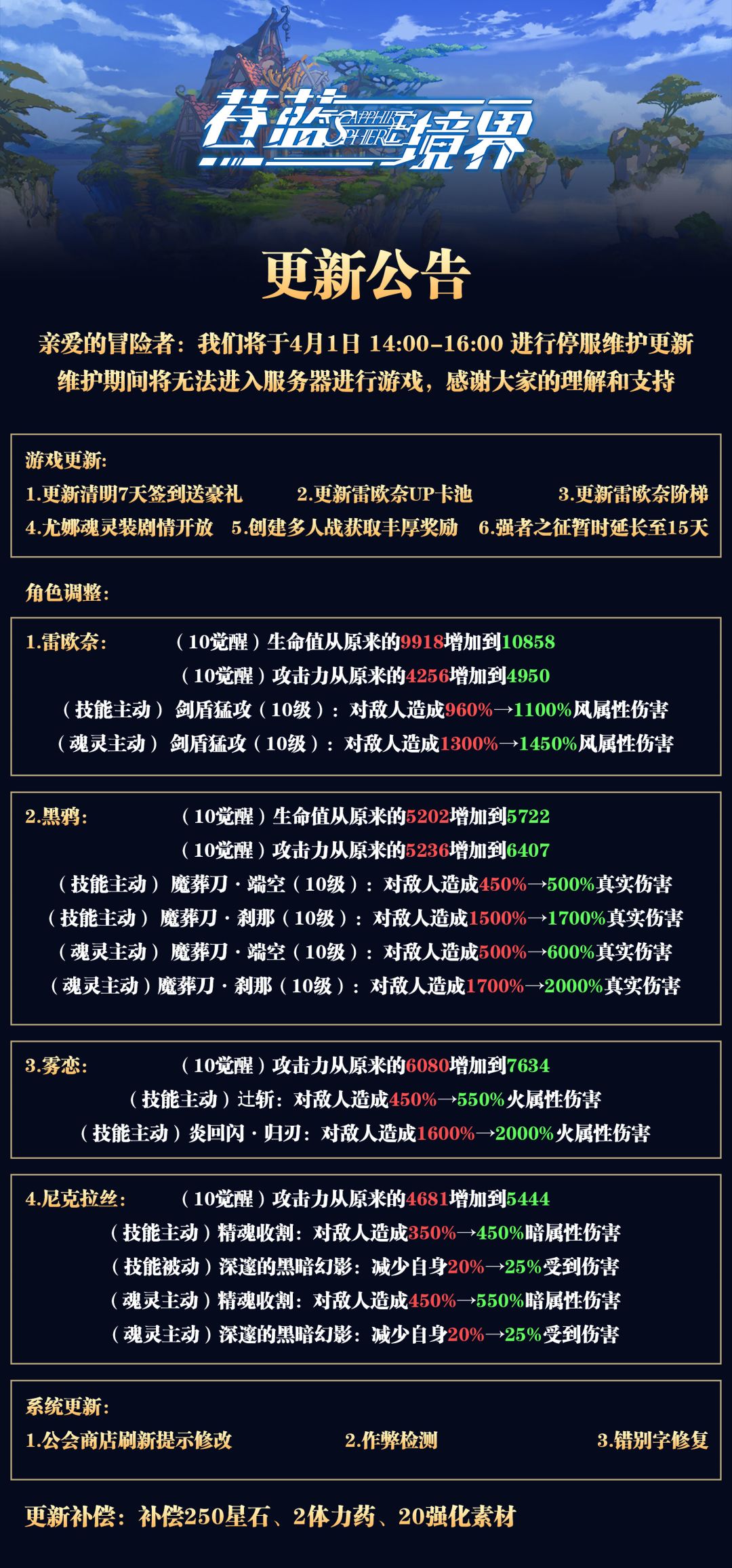 苍蓝境界 SAPPHIRE SPHERE

更新公告

亲爱的冒险者：我们将于4月1日 14:00-16:00 进行停服维护更新
维护期间将无法进入服务器进行游戏，感谢大家的理解和支持

游戏更新:
1.更新清明7天签到送豪礼 2.更新雷欧奈UP卡池 3.更新雷欧奈阶梯
4.尤娜魂灵装剧情开放 5.创建多人战获取丰厚奖励 6.强者之征暂时延长至15天

角色调整:

1.雷欧奈: （10觉醒）生命值从原来的9918增加到10858
（10觉醒）攻击力从原来的4256增加到4950
（技能主动）剑盾猛攻（10级）：对敌人造成960%→1100%风属性伤害
（魂灵主动）剑盾猛攻（10级）：对敌人造成1300%→1450%风属性伤害

2.黑鸦: （10觉醒）生命值从原来的5202增加到5722
（10觉醒）攻击力从原来的5236增加到6407
（技能主动）魔葬刀·端空（10级）：对敌人造成450%→500%真实伤害
（技能主动）魔葬刀·刹那（10级）：对敌人造成1500%→1700%真实伤害
（魂灵主动）魔葬刀·端空（10级）：对敌人造成500%→600%真实伤害
（魂灵主动）魔葬刀·刹那（10级）：对敌人造成1700%→2000%真实伤害

3.雾恋: （10觉醒）攻击力从原来的6080增加到7634
（技能主动）辻斩：对敌人造成450%→550%火属性伤害
（技能主动）炎回闪·归刃：对敌人造成1600%→2000%火属性伤害

4.尼克拉丝: （10觉醒）攻击力从原来的4681增加到5444
（技能主动）精魂收割：对敌人造成350%→450%暗属性伤害
（技能被动）深邃的黑暗幻影：减少自身20%→25%受到伤害
（魂灵主动）精魂收割：对敌人造成450%→550%暗属性伤害
（魂灵主动）深邃的黑暗幻影：减少自身20%→25%受到伤害

系统更新:
1.公会商店刷新提示修改 2.作弊检测 3.错别字修复

更新补偿：补偿250星石、2体力药、20强化素材